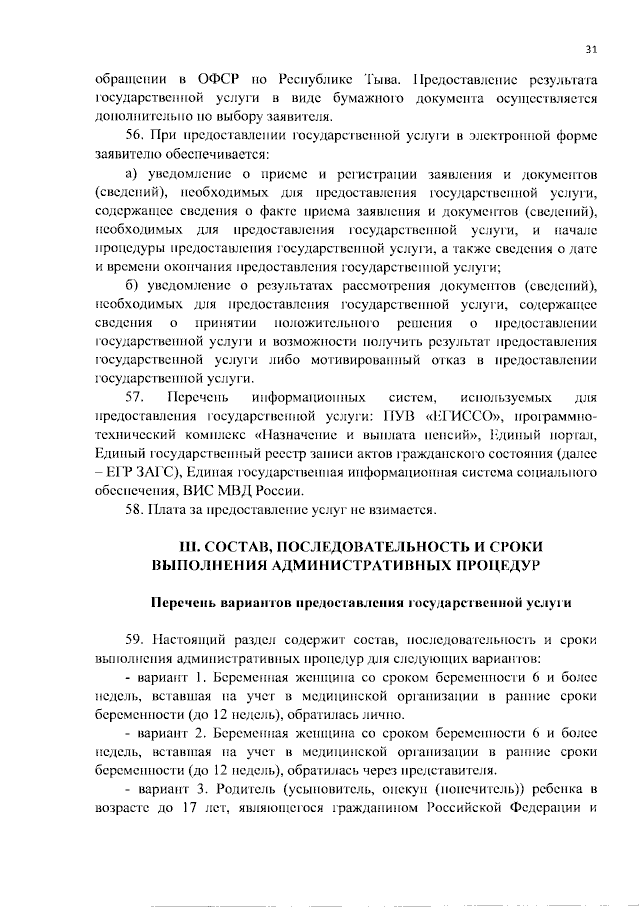 31

обращении в ОФСР по Республике Тыва. Предоставление результата государственной услуги в виде бумажного документа осуществляется дополнительно по выбору заявителя.

56. При предоставлении государственной услуги в электронной форме заявителю обеспечивается:

а) уведомление о приеме и регистрации заявления и документов (сведений), необходимых для предоставления государственной услуги, содержащее сведения о факте приема заявления и документов (сведений), необходимых для предоставления государственной услуги, и начале процедуры предоставления государственной услуги, а также сведения о дате и времени окончания предоставления государственной услуги;

б) уведомление о результатах рассмотрения документов (сведений), необходимых для предоставления государственной услуги, содержащее сведения о принятии положительного решения о предоставлении государственной услуги и возможности получить результат предоставления государственной услуги либо мотивированный отказ в предоставлении государственной услуги.

57. Перечень информационных систем, используемых для предоставления государственной услуги: ПУВ «ЕГИССО», программно-технический комплекс «Назначение и выплата пенсий», Единый портал, Единый государственный реестр записи актов гражданского состояния (далее – ЕГР ЗАГС), Единая государственная информационная система социального обеспечения, ВИС МВД России.

58. Плата за предоставление услуг не взимается.

III. СОСТАВ, ПОСЛЕДОВАТЕЛЬНОСТЬ И СРОКИ ВЫПОЛНЕНИЯ АДМИНИСТРАТИВНЫХ ПРОЦЕДУР

Перечень вариантов предоставления государственной услуги

59. Настоящий раздел содержит состав, последовательность и сроки выполнения административных процедур для следующих вариантов:

- вариант 1. Беременная женщина со сроком беременности 6 и более недель, вставшая на учет в медицинской организации в ранние сроки беременности (до 12 недель), обратилась лично.

- вариант 2. Беременная женщина со сроком беременности 6 и более недель, вставшая на учет в медицинской организации в ранние сроки беременности (до 12 недель), обратилась через представителя.

- вариант 3. Родитель (усыновитель, опекун (попечитель)) ребенка в возрасте до 17 лет, являющегося гражданином Российской Федерации и